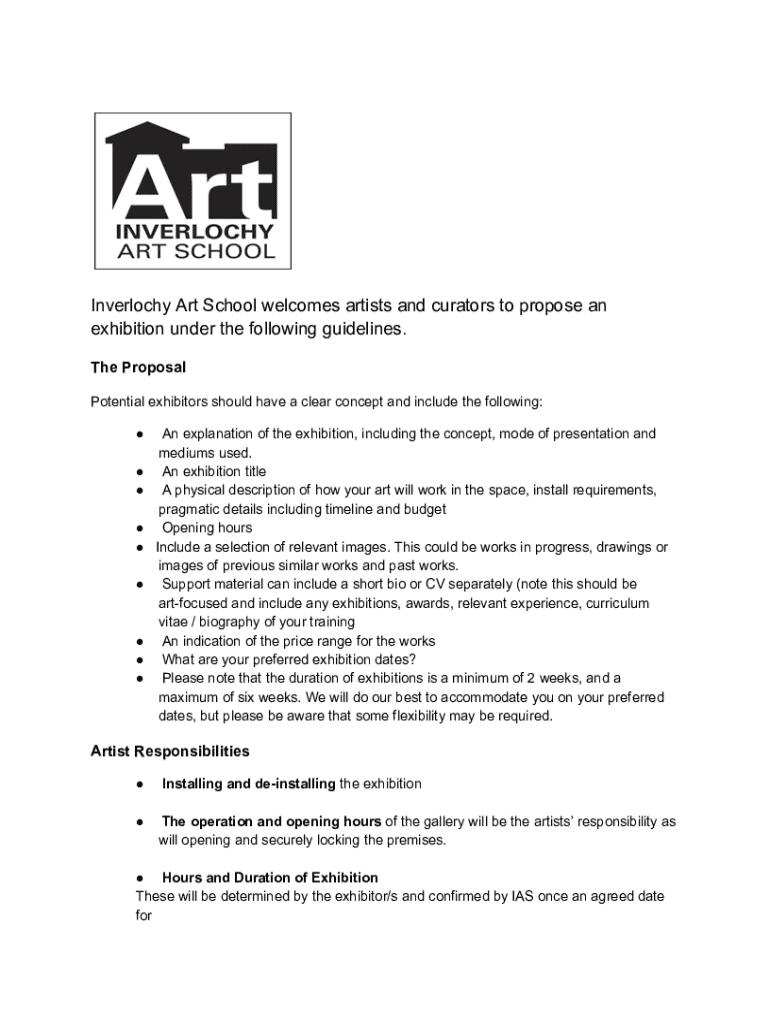 Art
INVERLOCHY
ART SCHOOL

Inverlochy Art School welcomes artists and curators to propose an exhibition under the following guidelines.

The Proposal

Potential exhibitors should have a clear concept and include the following:

● An explanation of the exhibition, including the concept, mode of presentation and mediums used.
● An exhibition title
● A physical description of how your art will work in the space, install requirements, pragmatic details including timeline and budget
● Opening hours
● Include a selection of relevant images. This could be works in progress, drawings or images of previous similar works and past works.
● Support material can include a short bio or CV separately (note this should be art-focused and include any exhibitions, awards, relevant experience, curriculum vitae / biography of your training
● An indication of the price range for the works
● What are your preferred exhibition dates?
● Please note that the duration of exhibitions is a minimum of 2 weeks, and a maximum of six weeks. We will do our best to accommodate you on your preferred dates, but please be aware that some flexibility may be required.

Artist Responsibilities

● Installing and de-installing the exhibition

● The operation and opening hours of the gallery will be the artists' responsibility as will opening and securely locking the premises.

● Hours and Duration of Exhibition
These will be determined by the exhibitor/s and confirmed by IAS once an agreed date for